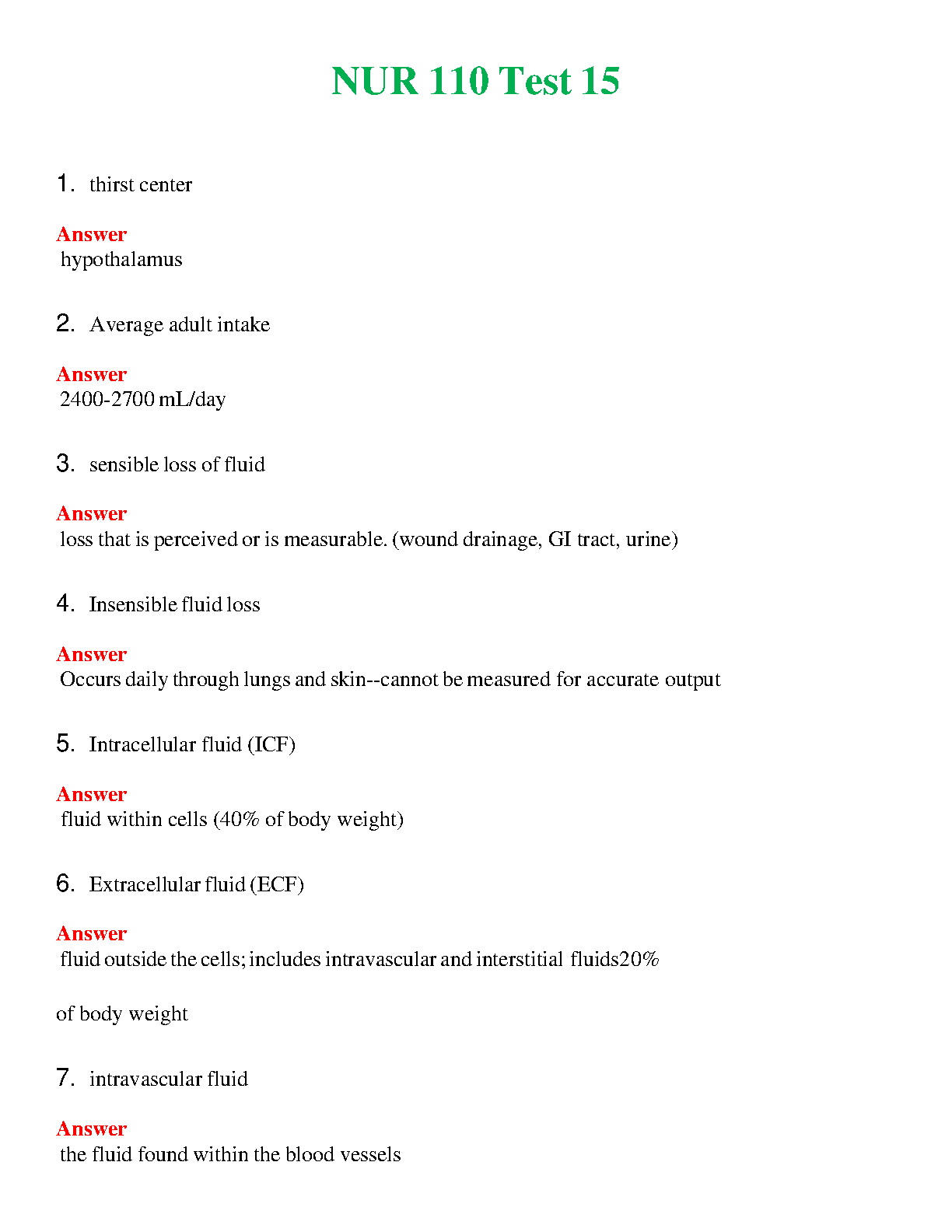 NUR 110 Test 15

1. thirst center

Answer
hypothalamus

2. Average adult intake

Answer
2400-2700 mL/day

3. sensible loss of fluid

Answer
loss that is perceived or is measurable. (wound drainage, GI tract, urine)

4. Insensible fluid loss

Answer
Occurs daily through lungs and skin--cannot be measured for accurate output

5. Intracellular fluid (ICF)

Answer
fluid within cells (40% of body weight)

6. Extracellular fluid (ECF)

Answer
fluid outside the cells; includes intravascular and interstitial fluids20%

of body weight

7. intravascular fluid

Answer
the fluid found within the blood vessels